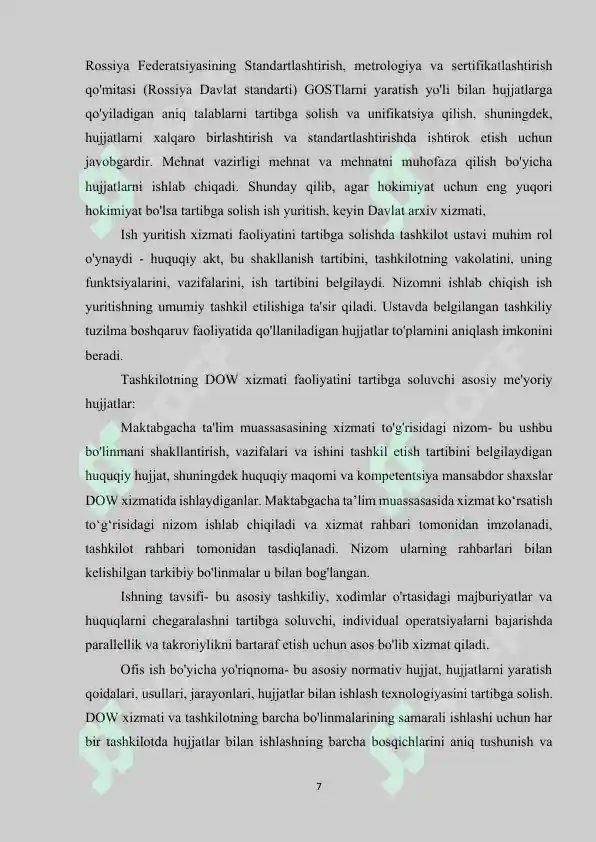 Rossiya Federatsiyasining Standartlashtirish, metrologiya va sertifikatlashtirish qo'mitasi (Rossiya Davlat standarti) GOSTlarni yaratish yo'li bilan hujjatlarga qo'yiladigan aniq talablarni tartibga solish va unifikatsiya qilish, shuningdek, hujjatlarni xalqaro birlashtirish va standartlashtirishda ishtirok etish uchun javobgardir. Mehnat vazirligi mehnat va mehnatni muhofaza qilish bo'yicha hujjatlarni ishlab chiqadi. Shunday qilib, agar hokimiyat uchun eng yuqori hokimiyat bo'lsa tartibga solish ish yuritish, keyin Davlat arxiv xizmati,

Ish yuritish xizmati faoliyatini tartibga solishda tashkilot ustavi muhim rol o'ynaydi - huquqiy akt, bu shakllanish tartibini, tashkilotning vakolatini, uning funktsiyalarini, vazifalarini, ish tartibini belgilaydi. Nizomni ishlab chiqish ish yuritishning umumiy tashkil etilishiga ta'sir qiladi. Ustavda belgilangan tashkiliy tuzilma boshqaruv faoliyatida qo'llaniladigan hujjatlar to'plamini aniqlash imkonini beradi.

Tashkilotning DOW xizmati faoliyatini tartibga soluvchi asosiy me'yoriy hujjatlar:

Maktabgacha ta'lim muassasasining xizmati to'g'risidagi nizom- bu ushbu bo'linmani shakllantirish, vazifalari va ishini tashkil etish tartibini belgilaydigan huquqiy hujjat, shuningdek huquqiy maqomi va kompetentsiya mansabdor shaxslar DOW xizmatida ishlaydiganlar. Maktabgacha ta’lim muassasasida xizmat ko‘rsatish to‘g‘risidagi nizom ishlab chiqiladi va xizmat rahbari tomonidan imzolanadi, tashkilot rahbari tomonidan tasdiqlanadi. Nizom ularning rahbarlari bilan kelishilgan tarkibiy bo'linmalar u bilan bog'langan.

Ishning tavsifi- bu asosiy tashkiliy, xodimlar o'rtasidagi majburiyatlar va huquqlarni chegaralashni tartibga soluvchi, individual operatsiyalarni bajarishda parallellik va takroriylikni bartaraf etish uchun asos bo'lib xizmat qiladi.

Ofis ish bo'yicha yo'riqnoma- bu asosiy normativ hujjat, hujjatlarni yaratish qoidalari, usullari, jarayonlari, hujjatlar bilan ishlash texnologiyasini tartibga solish. DOW xizmati va tashkilotning barcha bo'linmalarining samarali ishlashi uchun har bir tashkilotda hujjatlar bilan ishlashning barcha bosqichlarini aniq tushunish va

7